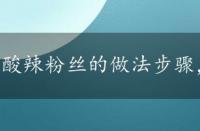 酸辣粉丝的做法步骤，